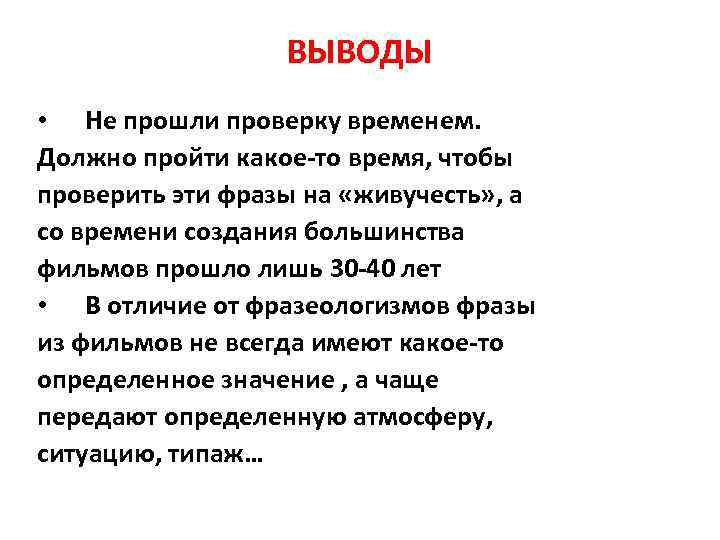 ВЫВОДЫ

• Не прошли проверку временем. Должно пройти какое-то время, чтобы проверить эти фразы на «живучесть», а со времени создания большинства фильмов прошло лишь 30-40 лет

• В отличие от фразеологизмов фразы из фильмов не всегда имеют какое-то определенное значение , а чаще передают определенную атмосферу, ситуацию, типаж…